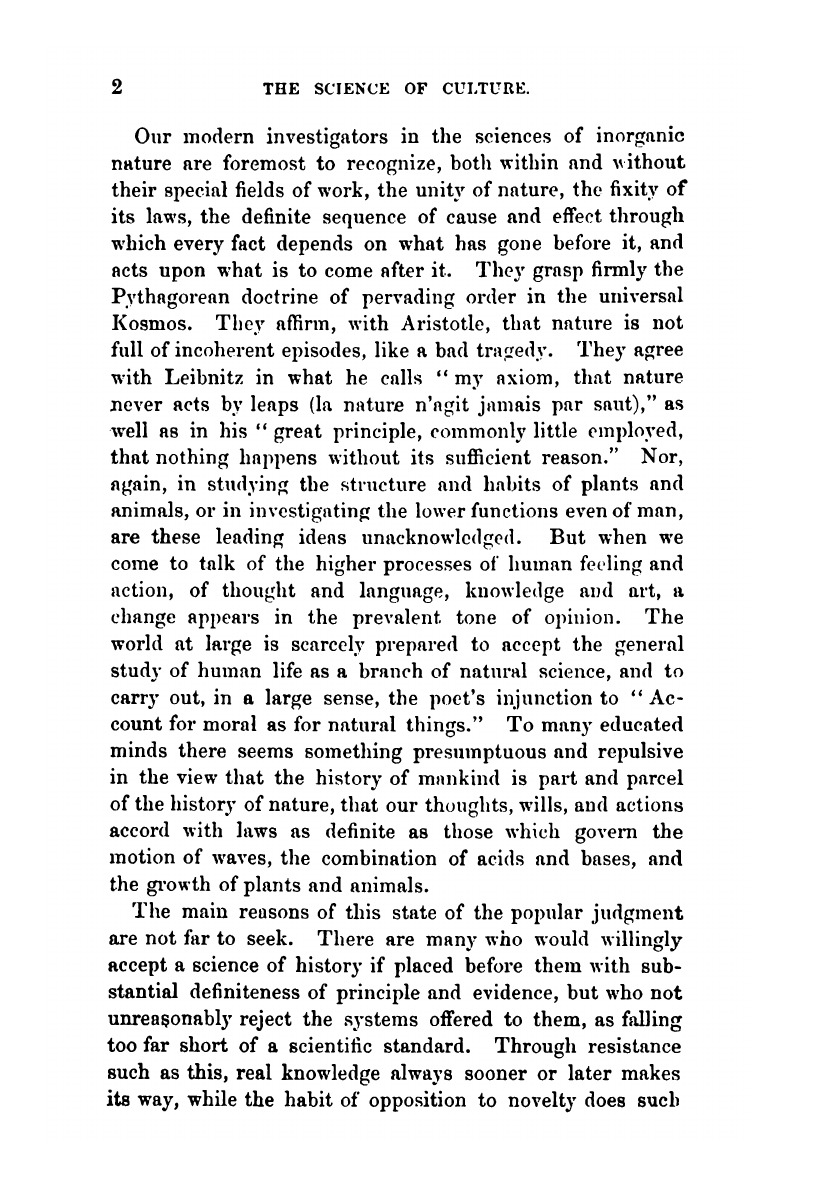 2 THE SCIENCE OF CULTURE.

Our modern investigators in the sciences of inorganic nature are foremost to recognize, both within and without their special fields of work, the unity of nature, the fixity of its laws, the definite sequence of cause and effect through which every fact depends on what has gone before it, and acts upon what is to come after it. They grasp firmly the Pythagorean doctrine of pervading order in the universal Kosmos. They affirm, with Aristotle, that nature is not full of incoherent episodes, like a bad tragedy. They agree with Leibnitz in what he calls "my axiom, that nature never acts by leaps (la nature n'agit jamais par saut)," as well as in his "great principle, commonly little employed, that nothing happens without its sufficient reason." Nor, again, in studying the structure and habits of plants and animals, or in investigating the lower functions even of man, are these leading ideas unacknowledged. But when we come to talk of the higher processes of human feeling and action, of thought and language, knowledge and art, a change appears in the prevalent tone of opinion. The world at large is scarcely prepared to accept the general study of human life as a branch of natural science, and to carry out, in a large sense, the poet's injunction to "Account for moral as for natural things." To many educated minds there seems something presumptuous and repulsive in the view that the history of mankind is part and parcel of the history of nature, that our thoughts, wills, and actions accord with laws as definite as those which govern the motion of waves, the combination of acids and bases, and the growth of plants and animals.

The main reasons of this state of the popular judgment are not far to seek. There are many who would willingly accept a science of history if placed before them with substantial definiteness of principle and evidence, but who not unreasonably reject the systems offered to them, as falling too far short of a scientific standard. Through resistance such as this, real knowledge always sooner or later makes its way, while the habit of opposition to novelty does such